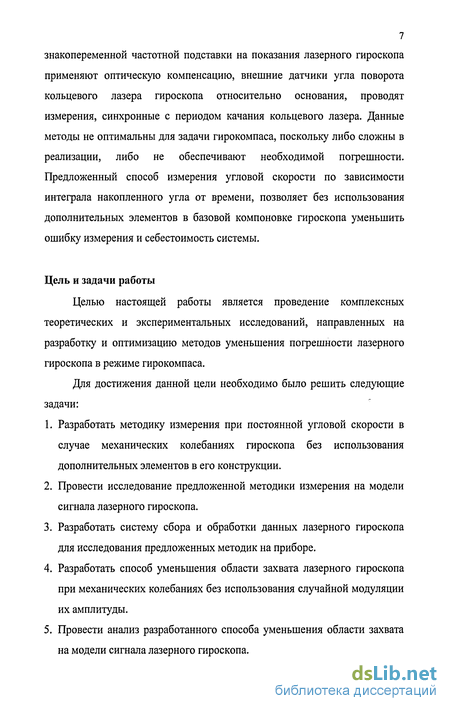 7

знакопеременной частотной подставки на показания лазерного гироскопа применяют оптическую компенсацию, внешние датчики угла поворота кольцевого лазера гироскопа относительно основания, проводят измерения, синхронные с периодом качания кольцевого лазера. Данные методы не оптимальны для задачи гирокомпаса, поскольку либо сложны в реализации, либо не обеспечивают необходимой погрешности. Предложенный способ измерения угловой скорости по зависимости интеграла накопленного угла от времени, позволяет без использования дополнительных элементов в базовой компоновке гироскопа уменьшить ошибку измерения и себестоимость системы.

Цель и задачи работы

Целью настоящей работы является проведение комплексных теоретических и экспериментальных исследований, направленных на разработку и оптимизацию методов уменьшения погрешности лазерного гироскопа в режиме гирокомпаса.

Для достижения данной цели необходимо было решить следующие задачи:

1. Разработать методику измерения при постоянной угловой скорости в случае механических колебаниях гироскопа без использования дополнительных элементов в его конструкции.

2. Провести исследование предложенной методики измерения на модели сигнала лазерного гироскопа.

3. Разработать систему сбора и обработки данных лазерного гироскопа для исследования предложенных методик на приборе.

4. Разработать способ уменьшения области захвата лазерного гироскопа при механических колебаниях без использования случайной модуляции их амплитуды.

5. Провести анализ разработанного способа уменьшения области захвата на модели сигнала лазерного гироскопа.

dsLib.net
библиотека диссертаций